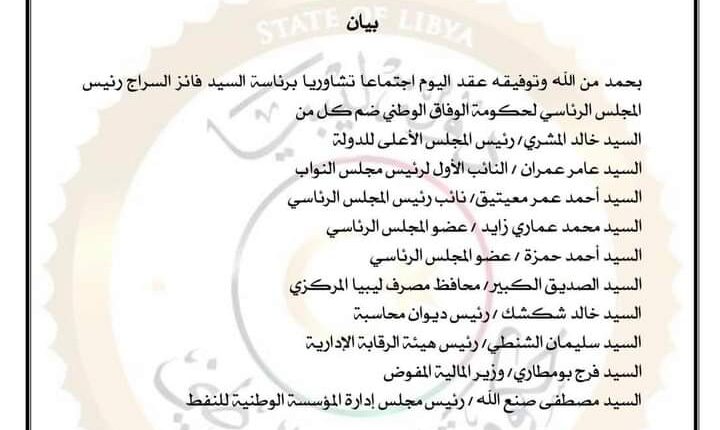 STATE OF LIBYA

بيان

بحمد من الله وتوفيقه عقد اليوم اجتماعا تشاوريا برئاسة السيد فائز السراج رئيس المجلس الرئاسي لحكومة الوفاق الوطني ضم كل من
السيد خالد المشري/ رئيس المجلس الأعلى للدولة
السيد عامر عمران / النائب الأول لرئيس مجلس النواب
السيد أحمد عمر معيتيق/ نائب رئيس المجلس الرئاسي
السيد محمد عماري زايد / عضو المجلس الرئاسي
السيد أحمد حمزة / عضو المجلس الرئاسي
السيد الصديق الكبير/ محافظ مصرف ليبيا المركزي
السيد خالد شكشك / رئيس ديوان محاسبة
السيد سليمان الشنطي/ رئيس هيئة الرقابة الإدارية
السيد فرج بومطاري/ وزير المالية المفوض
السيد مصطفى صنع الله / رئيس مجلس إدارة المؤسسة الوطنية للنفط